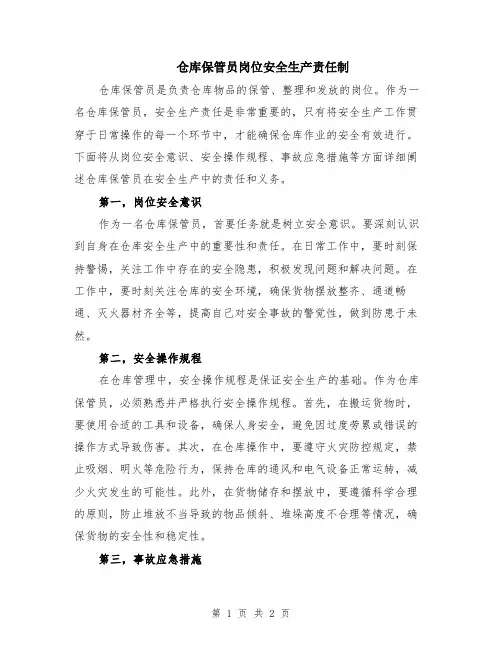 仓库保管员岗位安全生产责任制

仓库保管员是负责仓库物品的保管、整理和发放的岗位。作为一名仓库保管员，安全生产责任是非常重要的，只有将安全生产工作贯穿于日常操作的每一个环节中，才能确保仓库作业的安全有效进行。下面将从岗位安全意识、安全操作规程、事故应急措施等方面详细阐述仓库保管员在安全生产中的责任和义务。

第一，岗位安全意识

作为一名仓库保管员，首要任务就是树立安全意识。要深刻认识到自身在仓库安全生产中的重要性和责任。在日常工作中，要时刻保持警惕，关注工作中存在的安全隐患，积极发现问题和解决问题。在工作中，要时刻关注仓库的安全环境，确保货物摆放整齐、通道畅通、灭火器材齐全等，提高自己对安全事故的警觉性，做到防患于未然。

第二，安全操作规程

在仓库管理中，安全操作规程是保证安全生产的基础。作为仓库保管员，必须熟悉并严格执行安全操作规程。首先，在搬运货物时，要使用合适的工具和设备，确保人身安全，避免因过度劳累或错误的操作方式导致伤害。其次，在仓库操作中，要遵守火灾防控规定，禁止吸烟、明火等危险行为，保持仓库的通风和电气设备正常运转，减少火灾发生的可能性。此外，在货物储存和摆放中，要遵循科学合理的原则，防止堆放不当导致的物品倾斜、堆垛高度不合理等情况，确保货物的安全性和稳定性。

第三，事故应急措施

第 1 页 共 2 页